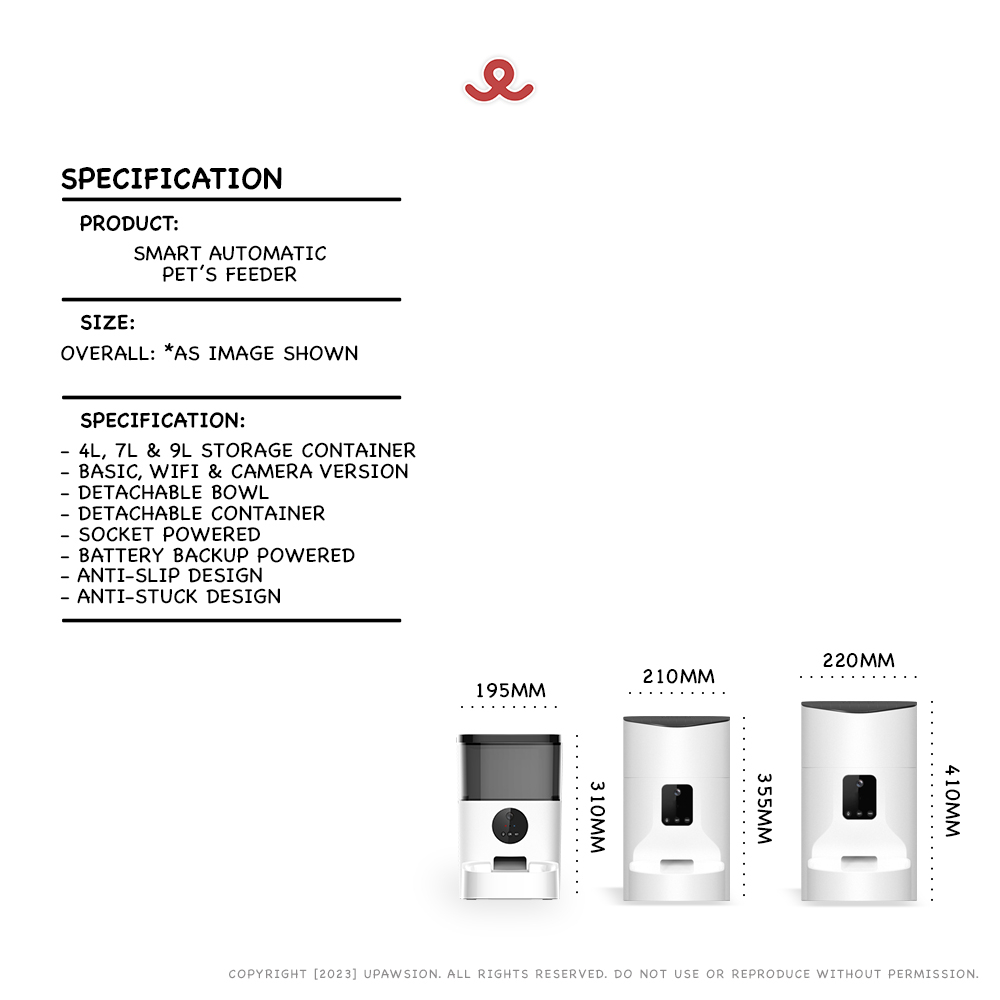 SPECIFICATION

PRODUCT:

SMART AUTOMATIC PET'S FEEDER

SIZE:

OVERALL: *AS IMAGE SHOWN

SPECIFICATION:

- 4L, 7L & 9L STORAGE CONTAINER
- BASIC, WIFI & CAMERA VERSION
- DETACHABLE BOWL
- DETACHABLE CONTAINER
- SOCKET POWERED
- BATTERY BACKUP POWERED
- ANTI-SLIP DESIGN
- ANTI-STUCK DESIGN

195MM
310MM
210MM
355MM
220MM
410MM

COPYRIGHT [2023] UPAWSION. ALL RIGHTS RESERVED. DO NOT USE OR REPRODUCE WITHOUT PERMISSION.